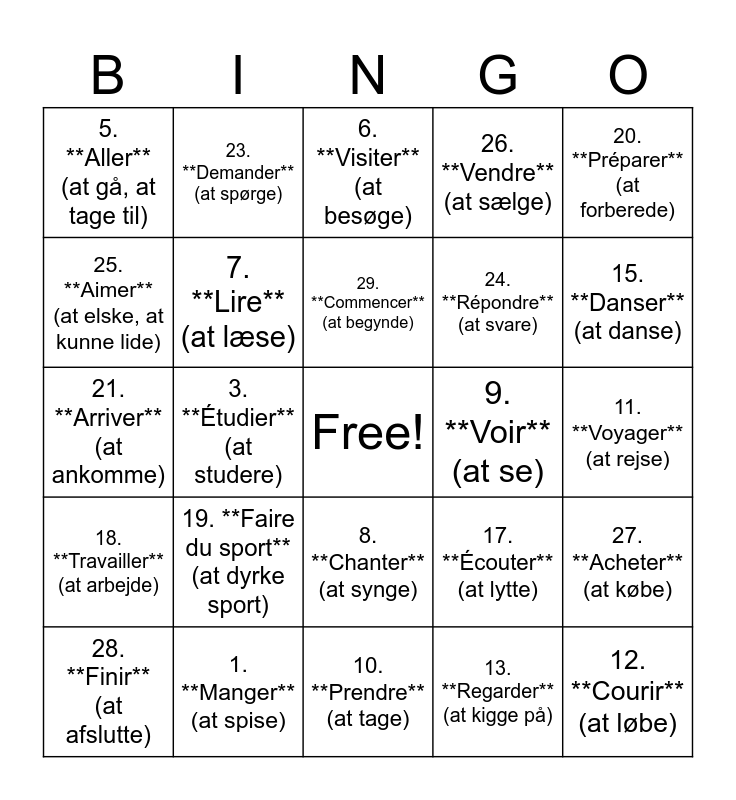 | B | I | N | G | O |
|---|---|---|---|---|
| 5. \*\*Aller\*\* (at gå, at tage til) | 23. \*\*Demander\*\* (at spørge) | 6. \*\*Visiter\*\* (at besøge) | 26. \*\*Vendre\*\* (at sælge) | 20. \*\*Préparer\*\* (at forberede) |
| 25. \*\*Aimer\*\* (at elske, at kunne lide) | 7. \*\*Lire\*\* (at læse) | 29. \*\*Commencer\*\* (at begynde) | 24. \*\*Répondre\*\* (at svare) | 15. \*\*Danser\*\* (at danse) |
| 21. \*\*Arriver\*\* (at ankomme) | 3. \*\*Étudier\*\* (at studere) | Free! | 9. \*\*Voir\*\* (at se) | 11. \*\*Voyager\*\* (at rejse) |
| 18. \*\*Travailler\*\* (at arbejde) | 19. \*\*Faire du sport\*\* (at dyrke sport) | 8. \*\*Chanter\*\* (at synge) | 17. \*\*Écouter\*\* (at lytte) | 27. \*\*Acheter\*\* (at købe) |
| 28. \*\*Finir\*\* (at afslutte) | 1. \*\*Manger\*\* (at spise) | 10. \*\*Prendre\*\* (at tage) | 13. \*\*Regarder\*\* (at kigge på) | 12. \*\*Courir\*\* (at løbe) |